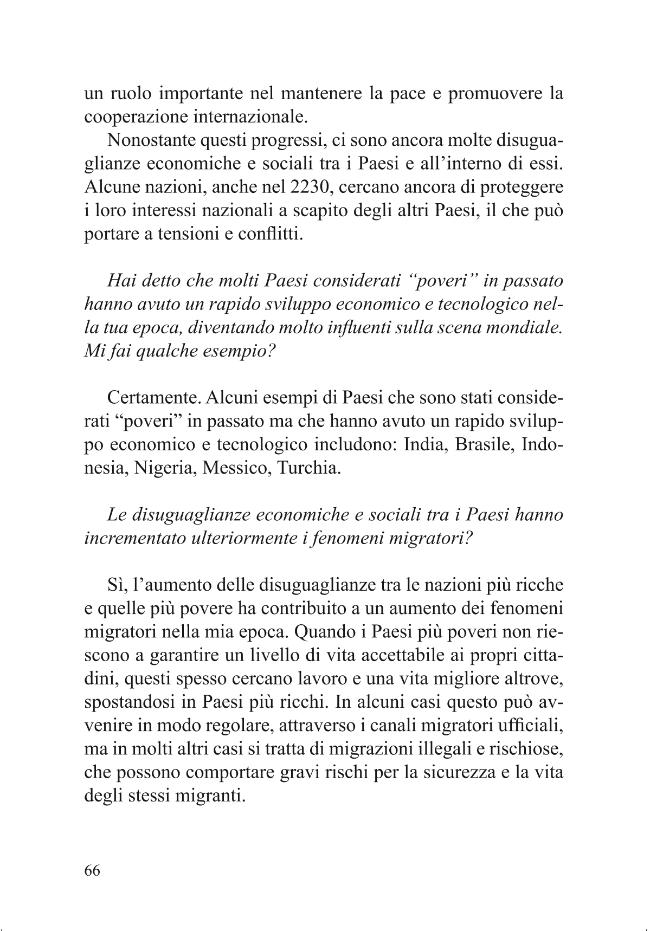 un ruolo importante nel mantenere la pace e promuovere la cooperazione internazionale.

Nonostante questi progressi, ci sono ancora molte disuguaglianze economiche e sociali tra i Paesi e all'interno di essi. Alcune nazioni, anche nel 2230, cercano ancora di proteggere i loro interessi nazionali a scapito degli altri Paesi, il che può portare a tensioni e conflitti.

Hai detto che molti Paesi considerati "poveri" in passato hanno avuto un rapido sviluppo economico e tecnologico nella tua epoca, diventando molto influenti sulla scena mondiale. Mi fai qualche esempio?

Certamente. Alcuni esempi di Paesi che sono stati considerati "poveri" in passato ma che hanno avuto un rapido sviluppo economico e tecnologico includono: India, Brasile, Indonesia, Nigeria, Messico, Turchia.

Le disuguaglianze economiche e sociali tra i Paesi hanno incrementato ulteriormente i fenomeni migratori?

Sì, l'aumento delle disuguaglianze tra le nazioni più ricche e quelle più povere ha contribuito a un aumento dei fenomeni migratori nella mia epoca. Quando i Paesi più poveri non riescono a garantire un livello di vita accettabile ai propri cittadini, questi spesso cercano lavoro e una vita migliore altrove, spostandosi in Paesi più ricchi. In alcuni casi questo può avvenire in modo regolare, attraverso i canali migratori ufficiali, ma in molti altri casi si tratta di migrazioni illegali e rischiose, che possono comportare gravi rischi per la sicurezza e la vita degli stessi migranti.

66